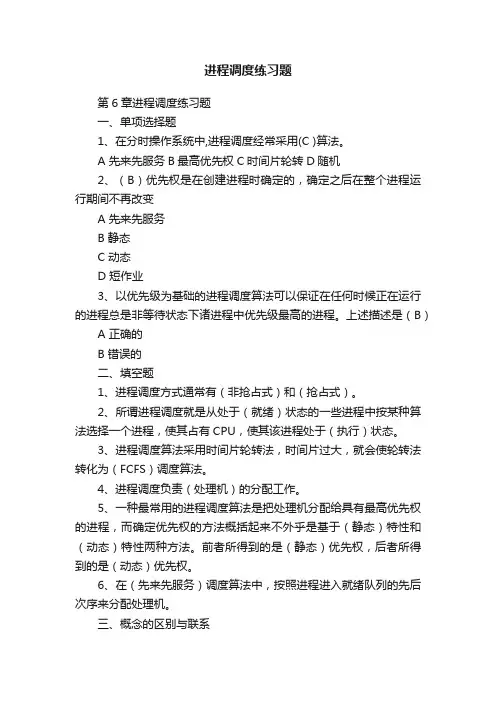 进程调度练习题

第 6 章进程调度练习题

一、单项选择题

1、在分时操作系统中,进程调度经常采用(C )算法。

A 先来先服务 B 最高优先权 C 时间片轮转 D 随机

2、（B）优先权是在创建进程时确定的，确定之后在整个进程运行期间不再改变

A 先来先服务

B 静态

C 动态

D 短作业

3、以优先级为基础的进程调度算法可以保证在任何时候正在运行的进程总是非等待状态下诸进程中优先级最高的进程。上述描述是（B）

A 正确的

B 错误的

二、填空题

1、进程调度方式通常有（非抢占式）和（抢占式）。

2、所谓进程调度就是从处于（就绪）状态的一些进程中按某种算法选择一个进程，使其占有 CPU，使其该进程处于（执行）状态。

3、进程调度算法采用时间片轮转法，时间片过大，就会使轮转法转化为（FCFS）调度算法。

4、进程调度负责（处理机）的分配工作。

5、一种最常用的进程调度算法是把处理机分配给具有最高优先权的进程，而确定优先权的方法概括起来不外乎是基于（静态）特性和（动态）特性两种方法。前者所得到的是（静态）优先权，后者所得到的是（动态）优先权。

6、在（先来先服务）调度算法中，按照进程进入就绪队列的先后次序来分配处理机。

三、概念的区别与联系